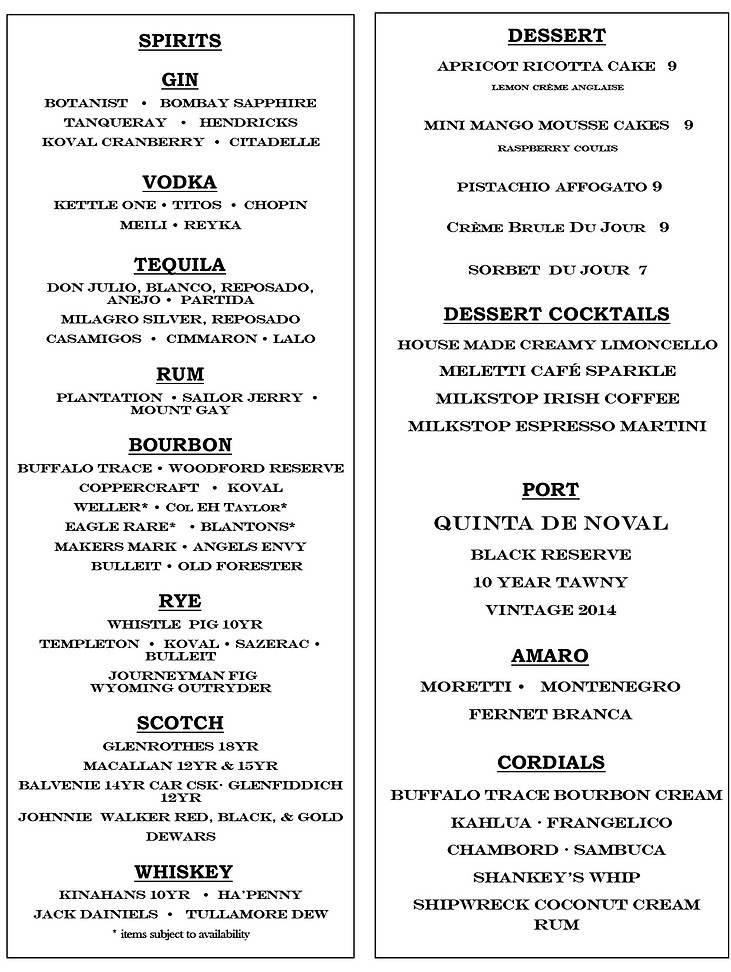 SPIRITS

GIN

BOTANIST • BOMBAY SAPPHIRE

TANQUERAY • HENDRICKS

KOVAL CRANBERRY • CITADELLE

VODKA

KETTLE ONE • TITOS • CHOPIN

MEILI • REYKA

TEQUILA

DON JULIO, BLANCO, REPOSADO, ANEJO • PARTIDA

MILAGRO SILVER, REPOSADO

CASAMIGOS • CIMMARON • LALO

RUM

PLANTATION • SAILOR JERRY • MOUNT GAY

BOURBON

BUFFALO TRACE • WOODFORD RESERVE

COPPERCRAFT • KOVAL

WELLER* • COL EH TAYLOR*

EAGLE RARE* • BLANTONS*

MAKERS MARK • ANGELS ENVY

BULLEIT • OLD FORESTER

RYE

WHISTLE PIG 10YR

TEMPLETON • KOVAL • SAZERAC • BULLEIT

JOURNEYMAN FIG
WYOMING OUTRYDER

SCOTCH

GLENROTHES 18YR

MACALLAN 12YR & 15YR

BALVENIE 14YR CAR CSK· GLENFIDDICH 12YR

JOHNNIE WALKER RED, BLACK, & GOLD

DEWARS

WHISKEY

KINAHANS 10YR • HA'PENNY

JACK DAINIELS • TULLAMORE DEW

* items subject to availability

DESSERT

APRICOT RICOTTA CAKE 9
LEMON CRÈME ANGLAISE

MINI MANGO MOUSSE CAKES 9
RASPBERRY COULIS

PISTACHIO AFFOGATO 9

CRÈME BRULE DU JOUR 9

SORBET DU JOUR 7

DESSERT COCKTAILS

HOUSE MADE CREAMY LIMONCELLO

MELETTI CAFÉ SPARKLE

MILKSTOP IRISH COFFEE

MILKSTOP ESPRESSO MARTINI

PORT

QUINTA DE NOVAL

BLACK RESERVE

10 YEAR TAWNY

VINTAGE 2014

AMARO

MORETTI • MONTENEGRO

FERNET BRANCA

CORDIALS

BUFFALO TRACE BOURBON CREAM

KAHLUA · FRANGELICO

CHAMBORD · SAMBUCA

SHANKEY'S WHIP

SHIPWRECK COCONUT CREAM RUM